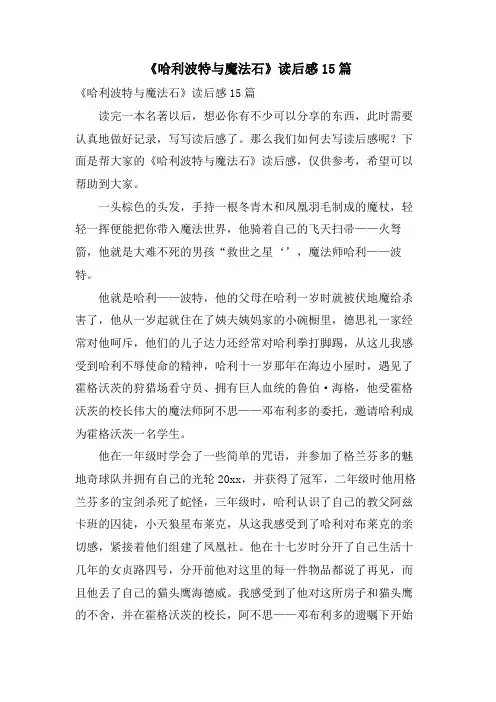 《哈利波特与魔法石》读后感15篇

《哈利波特与魔法石》读后感15篇

读完一本名著以后，想必你有不少可以分享的东西，此时需要认真地做好记录，写写读后感了。那么我们如何去写读后感呢？下面是帮大家的《哈利波特与魔法石》读后感，仅供参考，希望可以帮助到大家。

一头棕色的头发，手持一根冬青木和凤凰羽毛制成的魔杖，轻轻一挥便能把你带入魔法世界，他骑着自己的飞天扫帚——火弩箭，他就是大难不死的男孩“救世之星‘’，魔法师哈利——波特。

他就是哈利——波特，他的父母在哈利一岁时就被伏地魔给杀害了，他从一岁起就住在了姨夫姨妈家的小碗橱里，德思礼一家经常对他呵斥，他们的儿子达力还经常对哈利拳打脚踢，从这儿我感受到哈利不辱使命的精神，哈利十一岁那年在海边小屋时，遇见了霍格沃茨的狩猎场看守员、拥有巨人血统的鲁伯·海格，他受霍格沃茨的校长伟大的魔法师阿不思——邓布利多的委托，邀请哈利成为霍格沃茨一名学生。

他在一年级时学会了一些简单的咒语，并参加了格兰芬多的魁地奇球队并拥有自己的光轮20xx，并获得了冠军，二年级时他用格兰芬多的宝剑杀死了蛇怪，三年级时，哈利认识了自己的教父阿兹卡班的囚徒，小天狼星布莱克，从这我感受到了哈利对布莱克的亲切感，紧接着他们组建了凤凰社。他在十七岁时分开了自己生活十几年的女贞路四号，分开前他对这里的每一件物品都说了再见，而且他丢了自己的猫头鹰海德威。我感受到了他对这所房子和猫头鹰的不舍，并在霍格沃茨的校长，阿不思——邓布利多的遗嘱下开始